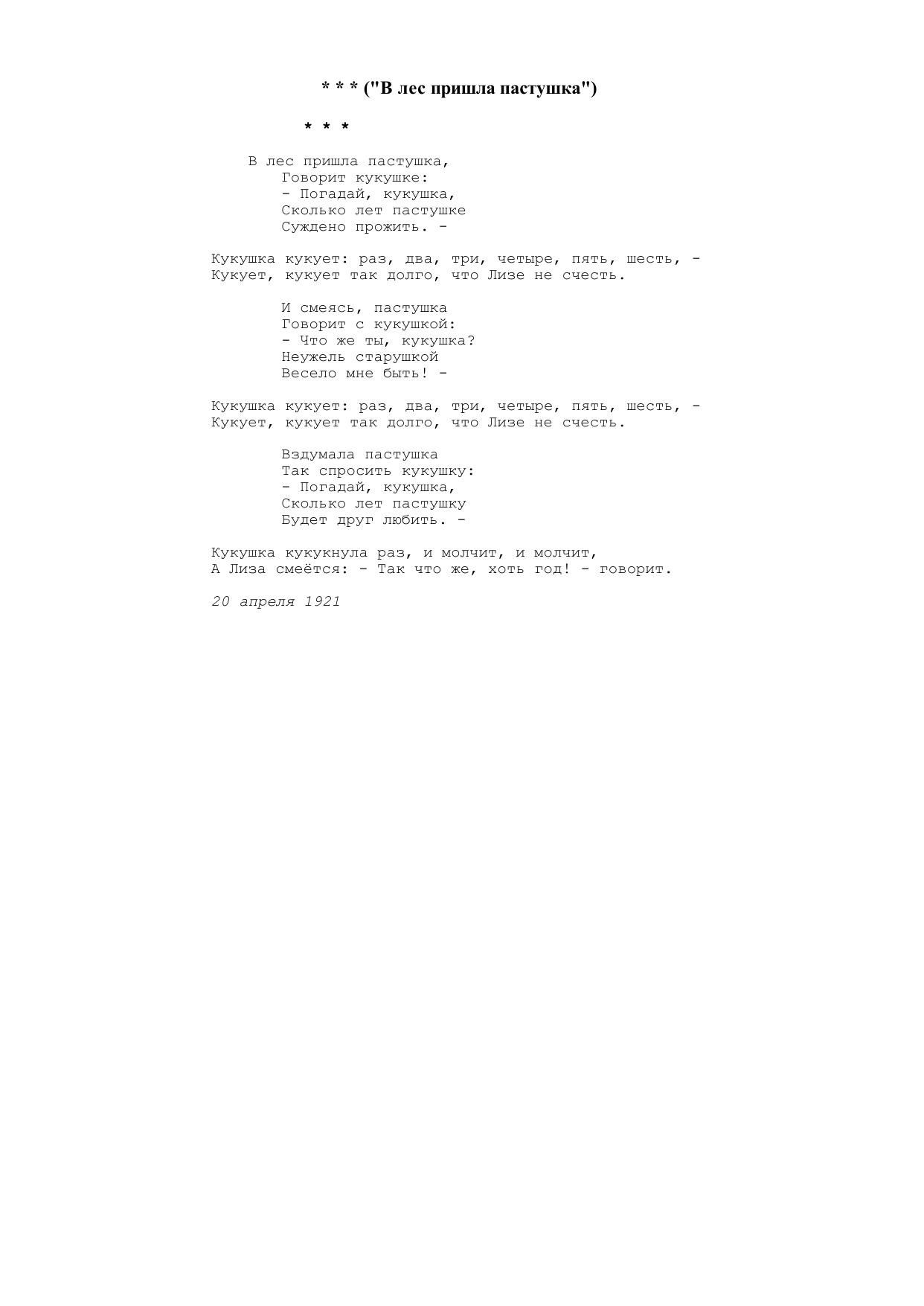 * * * ("В лес пришла пастушка")

* * *

В лес пришла пастушка,
Говорит кукушке:
- Погадай, кукушка,
Сколько лет пастушке
Суждено прожить. -

Кукушка кукует: раз, два, три, четыре, пять, шесть, -
Кукует, кукует так долго, что Лизе не счесть.

И смеясь, пастушка
Говорит с кукушкой:
- Что же ты, кукушка?
Неужель старушкой
Весело мне быть! -

Кукушка кукует: раз, два, три, четыре, пять, шесть, -
Кукует, кукует так долго, что Лизе не счесть.

Вздумала пастушка
Так спросить кукушку:
- Погадай, кукушка,
Сколько лет пастушку
Будет друг любить. -

Кукушка кукукнула раз, и молчит, и молчит,
А Лиза смеётся: - Так что же, хоть год! - говорит.

20 апреля 1921